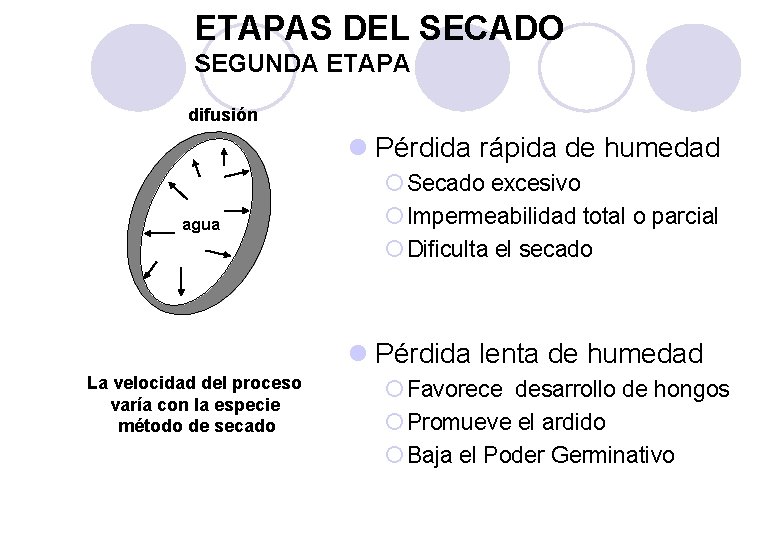 ETAPAS DEL SECADO
SEGUNDA ETAPA

difusión

agua

La velocidad del proceso varía con la especie método de secado

Pérdida rápida de humedad
Secado excesivo
Impermeabilidad total o parcial
Dificulta el secado

Pérdida lenta de humedad
Favorece desarrollo de hongos
Promueve el ardido
Baja el Poder Germinativo